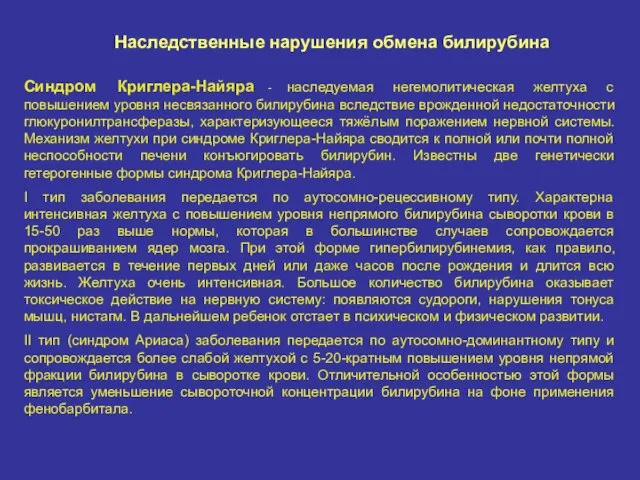 Наследственные нарушения обмена билирубина

Синдром Криглера-Найяра - наследуемая негемолитическая желтуха с повышением уровня несвязанного билирубина вследствие врожденной недостаточности глюкуронилтрансферазы, характеризующееся тяжёлым поражением нервной системы. Механизм желтухи при синдроме Криглера-Найяра сводится к полной или почти полной неспособности печени конъюгировать билирубин. Известны две генетически гетерогенные формы синдрома Криглера-Найяра.

I тип заболевания передается по аутосомно-рецессивному типу. Характерна интенсивная желтуха с повышением уровня непрямого билирубина сыворотки крови в 15-50 раз выше нормы, которая в большинстве случаев сопровождается прокрашиванием ядер мозга. При этой форме гипербилирубинемия, как правило, развивается в течение первых дней или даже часов после рождения и длится всю жизнь. Желтуха очень интенсивная. Большое количество билирубина оказывает токсическое действие на нервную систему: появляются судороги, нарушения тонуса мышц, нистагм. В дальнейшем ребенок отстает в психическом и физическом развитии.

II тип (синдром Ариаса) заболевания передается по аутосомно-доминантному типу и сопровождается более слабой желтухой с 5-20-кратным повышением уровня непрямой фракции билирубина в сыворотке крови. Отличительной особенностью этой формы является уменьшение сывороточной концентрации билирубина на фоне применения фенобарбитала.